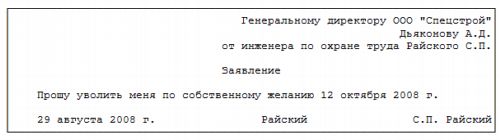 Генеральному директору ООО "Спецстрой"
Дьяконову А.Д.
от инженера по охране труда Райского С.П.

Заявление

Прошу уволить меня по собственному желанию 12 октября 2008 г.

29 августа 2008 г. Райский С.П. Райский